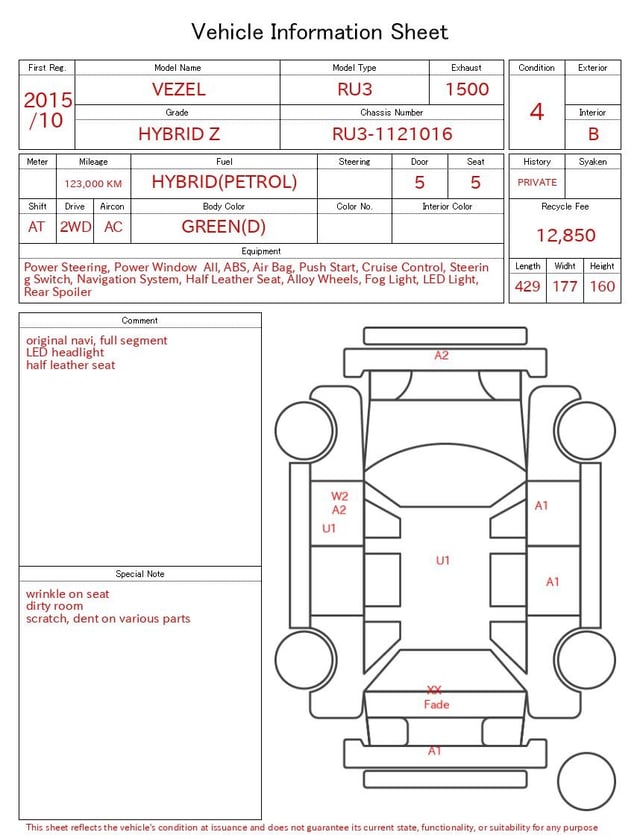 Vehicle Information Sheet

| First Reg. | Model Name | Model Type | Exhaust |
|---|---|---|---|
| 2015 /10 | VEZEL | RU3 | 1500 |
| | Grade | Chassis Number | |
| | HYBRID Z | RU3-1121016 | |

| Condition | Exterior |
|---|---|
| 4 | |
| | Interior |
| | B |

| Meter | Mileage | Fuel | Steering | Door | Seat |
|---|---|---|---|---|---|
| | 123,000 KM | HYBRID(PETROL) | | 5 | 5 |

| Shift | Drive | Aircon | Body Color | Color No. | Interior Color |
|---|---|---|---|---|---|
| AT | 2WD | AC | GREEN(D) | | |

| History | Syaken |
|---|---|
| PRIVATE | |

Recycle Fee
12,850

Equipment
Power Steering, Power Window All, ABS, Air Bag, Push Start, Cruise Control, Steering Switch, Navigation System, Half Leather Seat, Alloy Wheels, Fog Light, LED Light, Rear Spoiler

| Length | Widht | Height |
|---|---|---|
| 429 | 177 | 160 |

Comment
original navi, full segment
LED headlight
half leather seat

Special Note
wrinkle on seat
dirty room
scratch, dent on various parts

A2
W2
A2
U1
A1
U1
A1
XX
Fade
A1

This sheet reflects the vehicle's condition at issuance and does not guarantee its current state, functionality, or suitability for any purpose